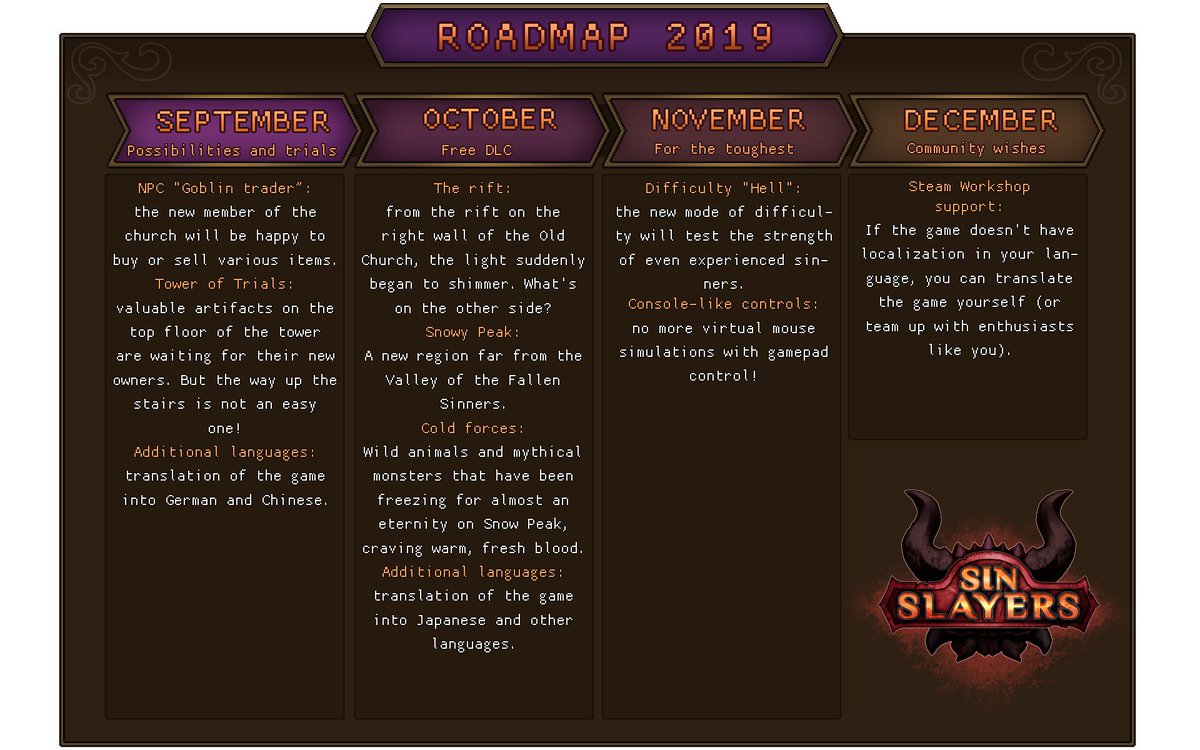 ROADMAP 2019

SEPTEMBER
Possibilities and trials

NPC "Goblin trader":
the new member of the church will be happy to buy or sell various items.
Tower of Trials:
valuable artifacts on the top floor of the tower are waiting for their new owners. But the way up the stairs is not an easy one!
Additional languages:
translation of the game into German and Chinese.

OCTOBER
Free DLC

The rift:
from the rift on the right wall of the Old Church, the light suddenly began to shimmer. What's on the other side?
Snowy Peak:
A new region far from the Valley of the Fallen Sinners.
Cold forces:
Wild animals and mythical monsters that have been freezing for almost an eternity on Snow Peak, craving warm, fresh blood.
Additional languages:
translation of the game into Japanese and other languages.

NOVEMBER
For the toughest

Difficulty "Hell":
the new mode of difficulty will test the strength of even experienced sinners.
Console-like controls:
no more virtual mouse simulations with gamepad control!

DECEMBER
Community wishes

Steam Workshop support:
If the game doesn't have localization in your language, you can translate the game yourself (or team up with enthusiasts like you).

SIN SLAYERS